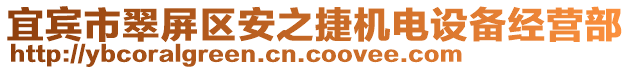 宜宾市翠屏区安之捷机电设备经营部
http://ybcoralgreen.cn.coovee.com